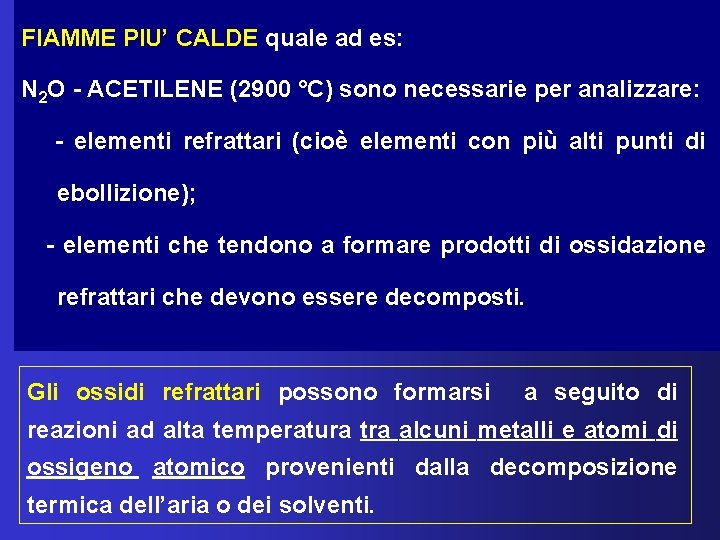 FIAMME PIU' CALDE quale ad es:

$N_2O$ - ACETILENE (2900 °C) sono necessarie per analizzare:

- elementi refrattari (cioè elementi con più alti punti di ebollizione);

- elementi che tendono a formare prodotti di ossidazione refrattari che devono essere decomposti.

Gli ossidi refrattari possono formarsi a seguito di reazioni ad alta temperatura tra alcuni metalli e atomi di ossigeno atomico provenienti dalla decomposizione termica dell'aria o dei solventi.